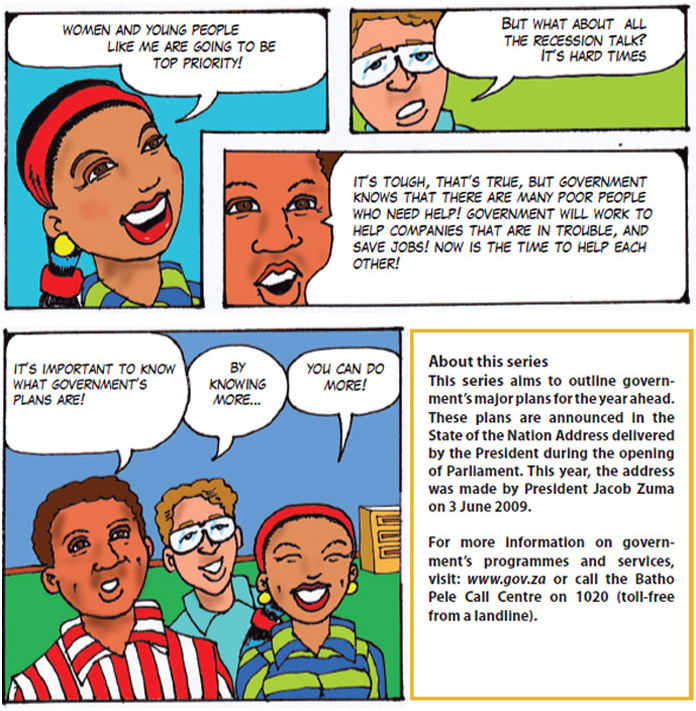 WOMEN AND YOUNG PEOPLE LIKE ME ARE GOING TO BE TOP PRIORITY!

BUT WHAT ABOUT ALL THE RECESSION TALK? IT'S HARD TIMES

IT'S TOUGH, THAT'S TRUE, BUT GOVERNMENT KNOWS THAT THERE ARE MANY POOR PEOPLE WHO NEED HELP! GOVERNMENT WILL WORK TO HELP COMPANIES THAT ARE IN TROUBLE, AND SAVE JOBS! NOW IS THE TIME TO HELP EACH OTHER!

IT'S IMPORTANT TO KNOW WHAT GOVERNMENT'S PLANS ARE!

BY KNOWING MORE...

YOU CAN DO MORE!

About this series
This series aims to outline government's major plans for the year ahead. These plans are announced in the State of the Nation Address delivered by the President during the opening of Parliament. This year, the address was made by President Jacob Zuma on 3 June 2009.

For more information on government's programmes and services, visit: www.gov.za or call the Batho Pele Call Centre on 1020 (toll-free from a landline).